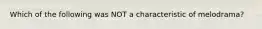 Which of the following was NOT a characteristic of melodrama?